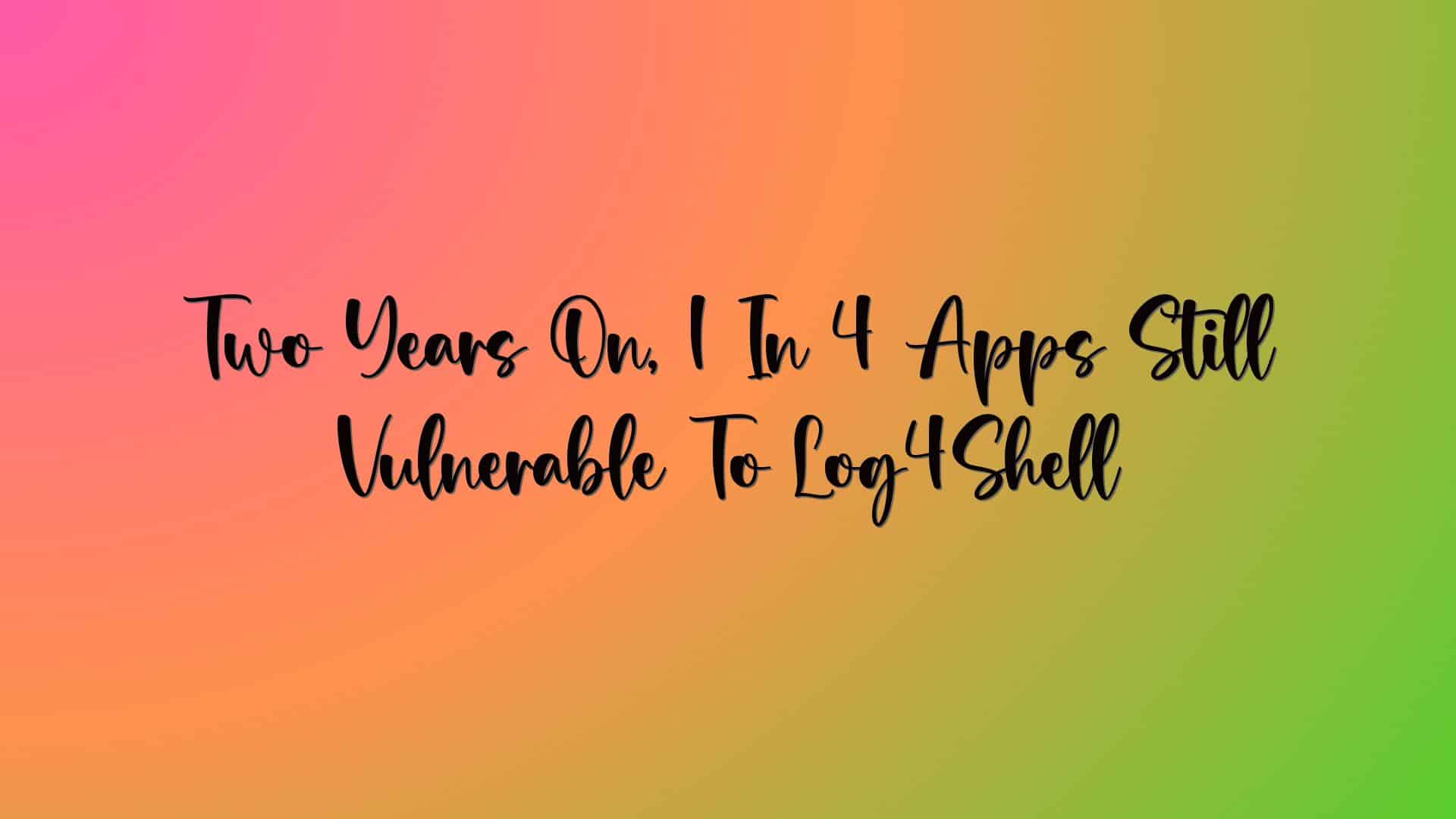 Two Years On, 1 In 4 Apps Still Vulnerable To Log4Shell